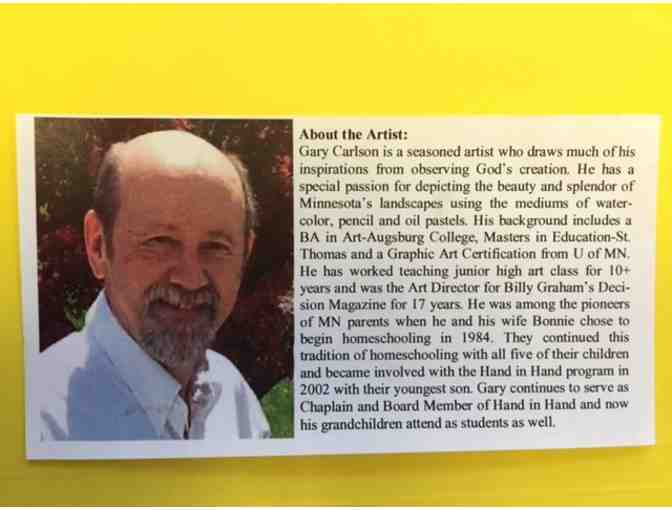 About the Artist:
Gary Carlson is a seasoned artist who draws much of his inspirations from observing God's creation. He has a special passion for depicting the beauty and splendor of Minnesota's landscapes using the mediums of watercolor, pencil and oil pastels. His background includes a BA in Art-Augsburg College, Masters in Education-St. Thomas and a Graphic Art Certification from U of MN. He has worked teaching junior high art class for 10+ years and was the Art Director for Billy Graham's Decision Magazine for 17 years. He was among the pioneers of MN parents when he and his wife Bonnie chose to begin homeschooling in 1984. They continued this tradition of homeschooling with all five of their children and became involved with the Hand in Hand program in 2002 with their youngest son. Gary continues to serve as Chaplain and Board Member of Hand in Hand and now his grandchildren attend as students as well.